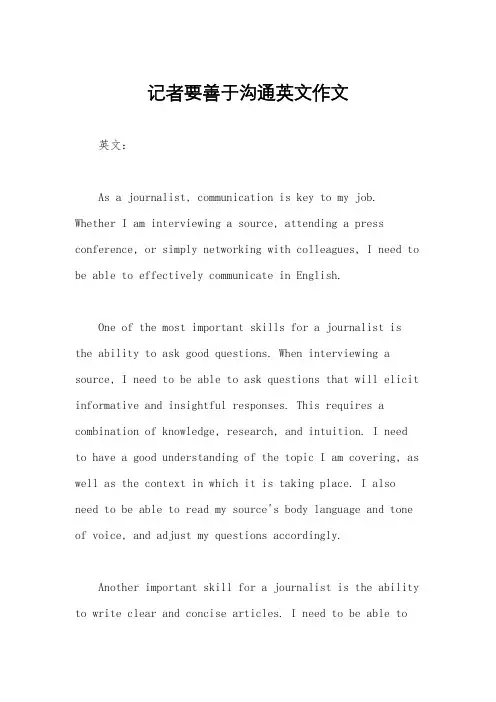 记者要善于沟通英文作文

英文：

As a journalist, communication is key to my job. Whether I am interviewing a source, attending a press conference, or simply networking with colleagues, I need to be able to effectively communicate in English.

One of the most important skills for a journalist is the ability to ask good questions. When interviewing a source, I need to be able to ask questions that will elicit informative and insightful responses. This requires a combination of knowledge, research, and intuition. I need to have a good understanding of the topic I am covering, as well as the context in which it is taking place. I also need to be able to read my source's body language and tone of voice, and adjust my questions accordingly.

Another important skill for a journalist is the ability to write clear and concise articles. I need to be able to